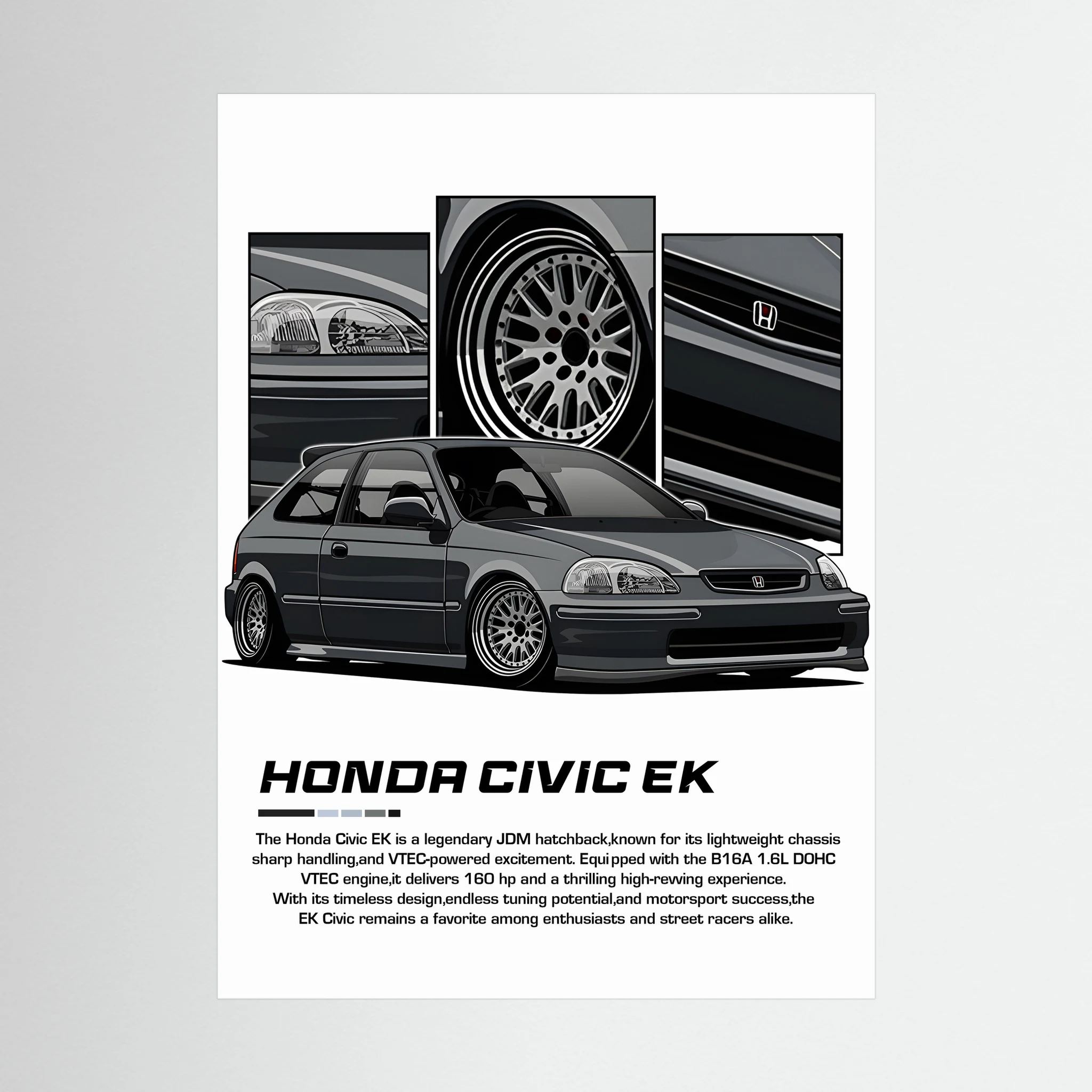 HONDA CIVIC EK

The Honda Civic EK is a legendary JDM hatchback,known for its lightweight chassis sharp handling,and VTEC-powered excitement. Equi pped with the B16A 1.6L DOHC VTEC engine,it delivers 160 hp and a thrilling high-revving experience. With its timeless design,endless tuning potential,and motorsport success,the EK Civic remains a favorite among enthusiasts and street racers alike.